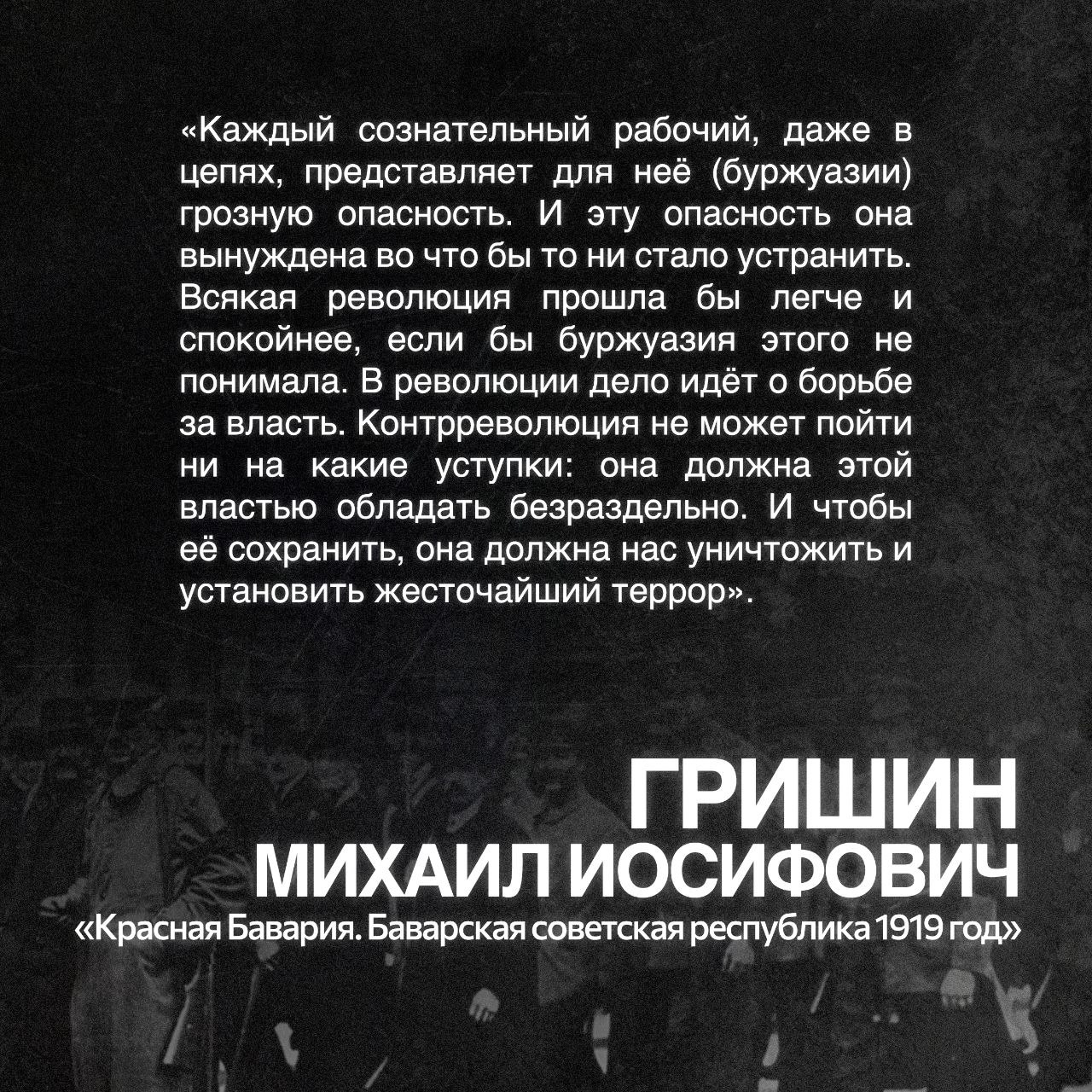 «Каждый сознательный рабочий, даже в цепях, представляет для неё (буржуазии) грозную опасность. И эту опасность она вынуждена во что бы то ни стало устранить. Всякая революция прошла бы легче и спокойнее, если бы буржуазия этого не понимала. В революции дело идёт о борьбе за власть. Контрреволюция не может пойти ни на какие уступки: она должна этой властью обладать безраздельно. И чтобы её сохранить, она должна нас уничтожить и установить жесточайший террор».

ГРИШИН
МИХАИЛ ИОСИФОВИЧ
«Красная Бавария. Баварская советская республика 1919 год»